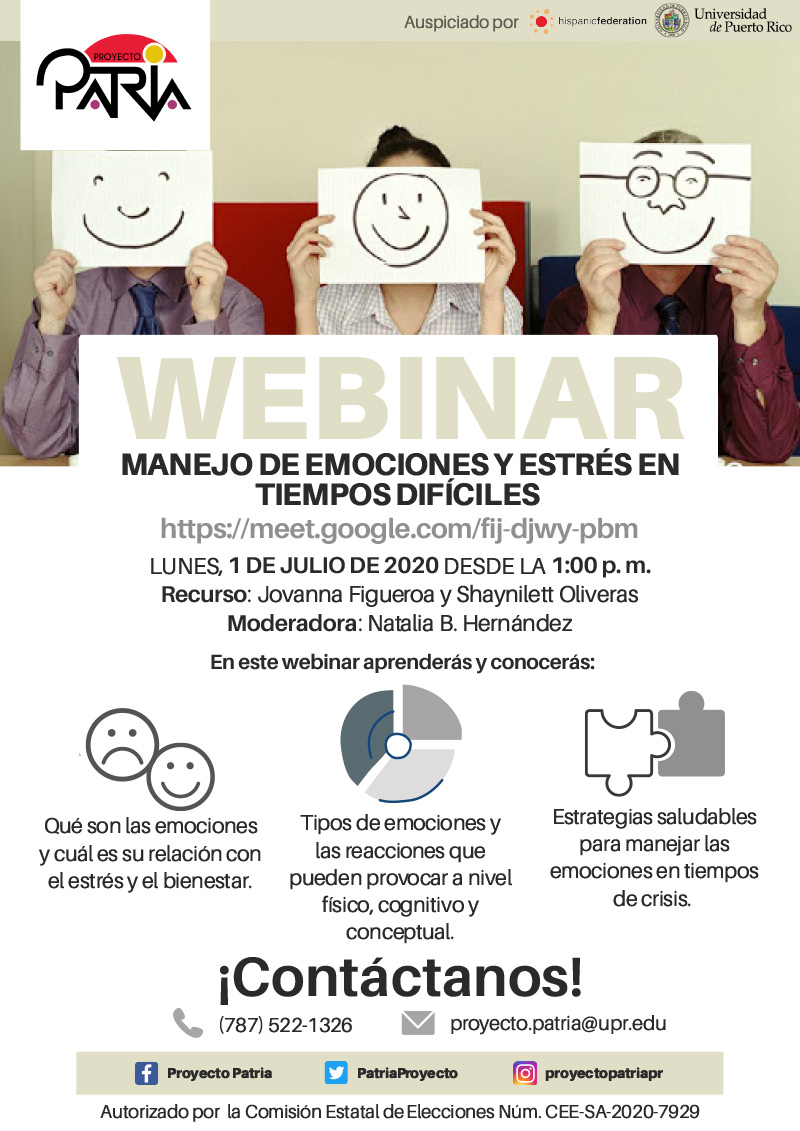 PROYECTO PATRIA

Auspiciado por hispanicfederation Universidad de Puerto Rico

WEBINAR

MANEJO DE EMOCIONES Y ESTRÉS EN TIEMPOS DIFÍCILES

https://meet.google.com/fij-djwy-pbm

LUNES, 1 DE JULIO DE 2020 DESDE LA 1:00 p. m.
Recurso: Jovanna Figueroa y Shaynilett Oliveras
Moderadora: Natalia B. Hernández

En este webinar aprenderás y conocerás:

Qué son las emociones y cuál es su relación con el estrés y el bienestar.

Tipos de emociones y las reacciones que pueden provocar a nivel físico, cognitivo y conceptual.

Estrategias saludables para manejar las emociones en tiempos de crisis.

¡Contáctanos!

(787) 522-1326

proyecto.patria@upr.edu

Proyecto Patria

PatriaProyecto

proyectopatriapr

Autorizado por la Comisión Estatal de Elecciones Núm. CEE-SA-2020-7929